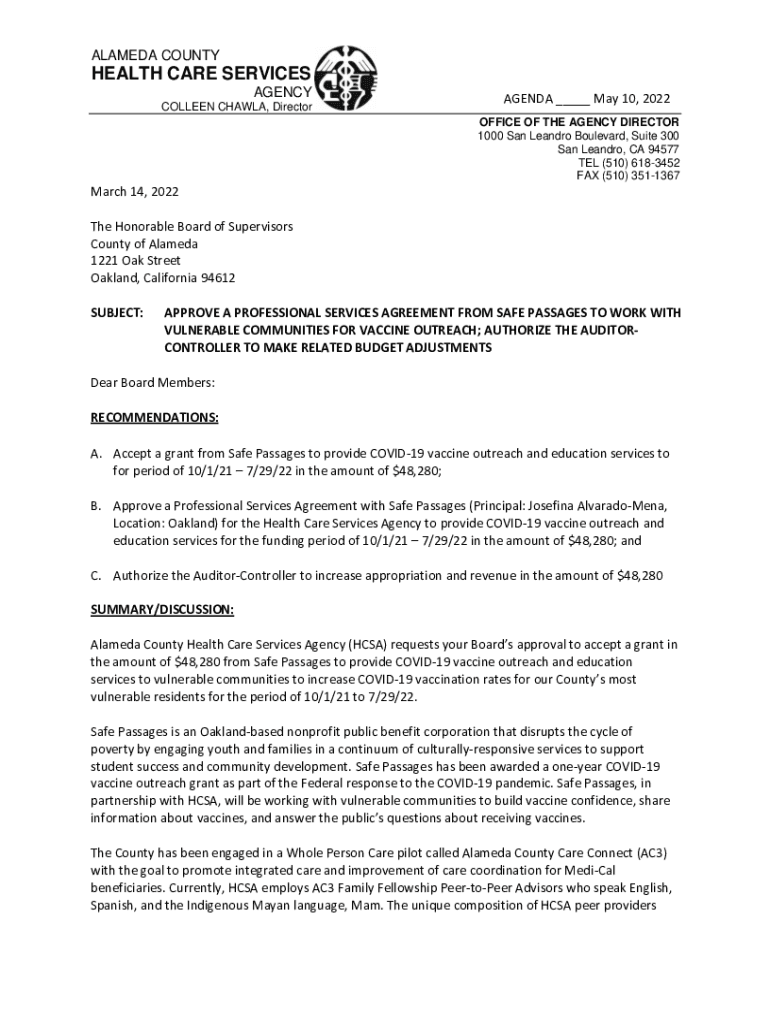 ALAMEDA COUNTY
HEALTH CARE SERVICES
AGENCY
COLLEEN CHAWLA, Director

AGENDA _____ May 10, 2022

OFFICE OF THE AGENCY DIRECTOR
1000 San Leandro Boulevard, Suite 300
San Leandro, CA 94577
TEL (510) 618-3452
FAX (510) 351-1367

March 14, 2022

The Honorable Board of Supervisors
County of Alameda
1221 Oak Street
Oakland, California 94612

SUBJECT: APPROVE A PROFESSIONAL SERVICES AGREEMENT FROM SAFE PASSAGES TO WORK WITH VULNERABLE COMMUNITIES FOR VACCINE OUTREACH; AUTHORIZE THE AUDITOR-CONTROLLER TO MAKE RELATED BUDGET ADJUSTMENTS

Dear Board Members:

RECOMMENDATIONS:

A. Accept a grant from Safe Passages to provide COVID-19 vaccine outreach and education services to for period of 10/1/21 – 7/29/22 in the amount of $48,280;

B. Approve a Professional Services Agreement with Safe Passages (Principal: Josefina Alvarado-Mena, Location: Oakland) for the Health Care Services Agency to provide COVID-19 vaccine outreach and education services for the funding period of 10/1/21 – 7/29/22 in the amount of $48,280; and

C. Authorize the Auditor-Controller to increase appropriation and revenue in the amount of $48,280

SUMMARY/DISCUSSION:

Alameda County Health Care Services Agency (HCSA) requests your Board's approval to accept a grant in the amount of $48,280 from Safe Passages to provide COVID-19 vaccine outreach and education services to vulnerable communities to increase COVID-19 vaccination rates for our County's most vulnerable residents for the period of 10/1/21 to 7/29/22.

Safe Passages is an Oakland-based nonprofit public benefit corporation that disrupts the cycle of poverty by engaging youth and families in a continuum of culturally-responsive services to support student success and community development. Safe Passages has been awarded a one-year COVID-19 vaccine outreach grant as part of the Federal response to the COVID-19 pandemic. Safe Passages, in partnership with HCSA, will be working with vulnerable communities to build vaccine confidence, share information about vaccines, and answer the public's questions about receiving vaccines.

The County has been engaged in a Whole Person Care pilot called Alameda County Care Connect (AC3) with the goal to promote integrated care and improvement of care coordination for Medi-Cal beneficiaries. Currently, HCSA employs AC3 Family Fellowship Peer-to-Peer Advisors who speak English, Spanish, and the Indigenous Mayan language, Mam. The unique composition of HCSA peer providers